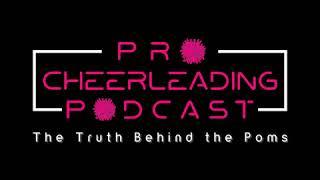 PRO
CHEERLEADING
PODCAST
The Truth Behind the Poms